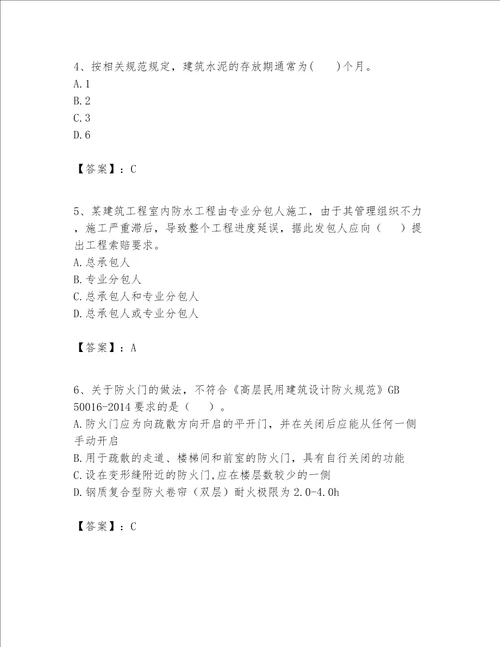 4、按相关规范规定，建筑水泥的存放期通常为(　　)个月。
A.1
B.2
C.3
D.6

【答案】：C

5、某建筑工程室内防水工程由专业分包人施工，由于其管理组织不力，施工严重滞后，导致整个工程进度延误，据此发包人应向（　　）提出工程索赔要求。
A.总承包人
B.专业分包人
C.总承包人和专业分包人
D.总承包人或专业分包人

【答案】：A

6、关于防火门的做法，不符合《高层民用建筑设计防火规范》GB 50016-2014 要求的是（　　）。
A.防火门应为向疏散方向开启的平开门，并在关闭后应能从任何一侧手动开启
B.用于疏散的走道、楼梯间和前室的防火门，具有自行关闭的功能
C.设在变形缝附近的防火门,应在楼层数较少的一侧
D.钢质复合型防火卷帘（双层）耐火极限为 2.0-4.0h

【答案】：C